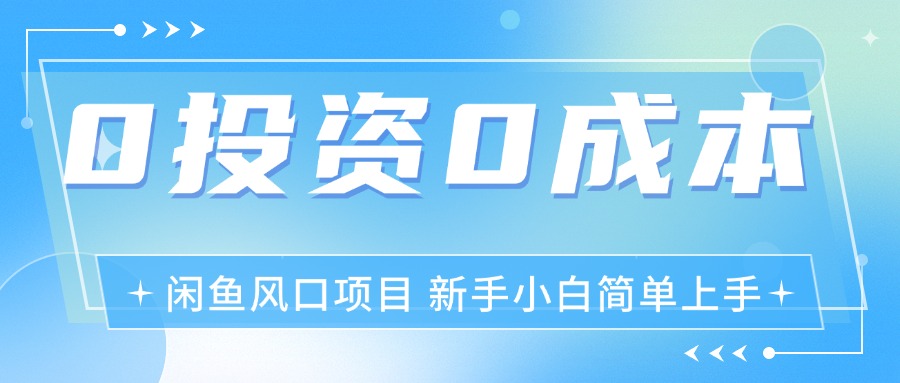 0投资0成本

闲鱼风口项目 新手小白简单上手